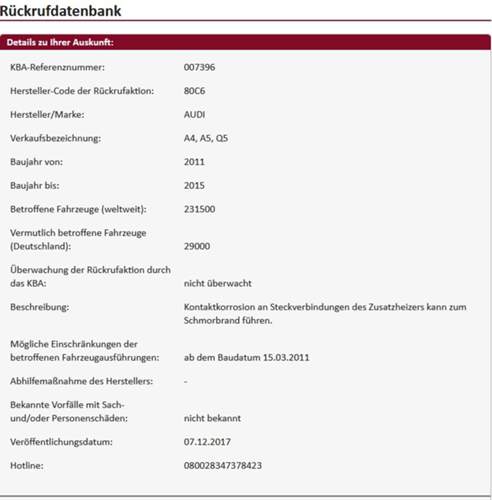 Rückrufdatenbank

Details zu Ihrer Auskunft:

| | |
|---|---|
| KBA-Referenznummer: | 007396 |
| Hersteller-Code der Rückrufaktion: | 80C6 |
| Hersteller/Marke: | AUDI |
| Verkaufsbezeichnung: | A4, A5, Q5 |
| Baujahr von: | 2011 |
| Baujahr bis: | 2015 |
| Betroffene Fahrzeuge (weltweit): | 231500 |
| Vermutlich betroffene Fahrzeuge (Deutschland): | 29000 |
| Überwachung der Rückrufaktion durch das KBA: | nicht überwacht |
| Beschreibung: | Kontaktkorrosion an Steckverbindungen des Zusatzheizers kann zum Schmorbrand führen. |
| Mögliche Einschränkungen der betroffenen Fahrzeugausführungen: | ab dem Baudatum 15.03.2011 |
| Abhilfemaßnahme des Herstellers: | - |
| Bekannte Vorfälle mit Sach- und/oder Personenschäden: | nicht bekannt |
| Veröffentlichungsdatum: | 07.12.2017 |
| Hotline: | 080028347378423 |